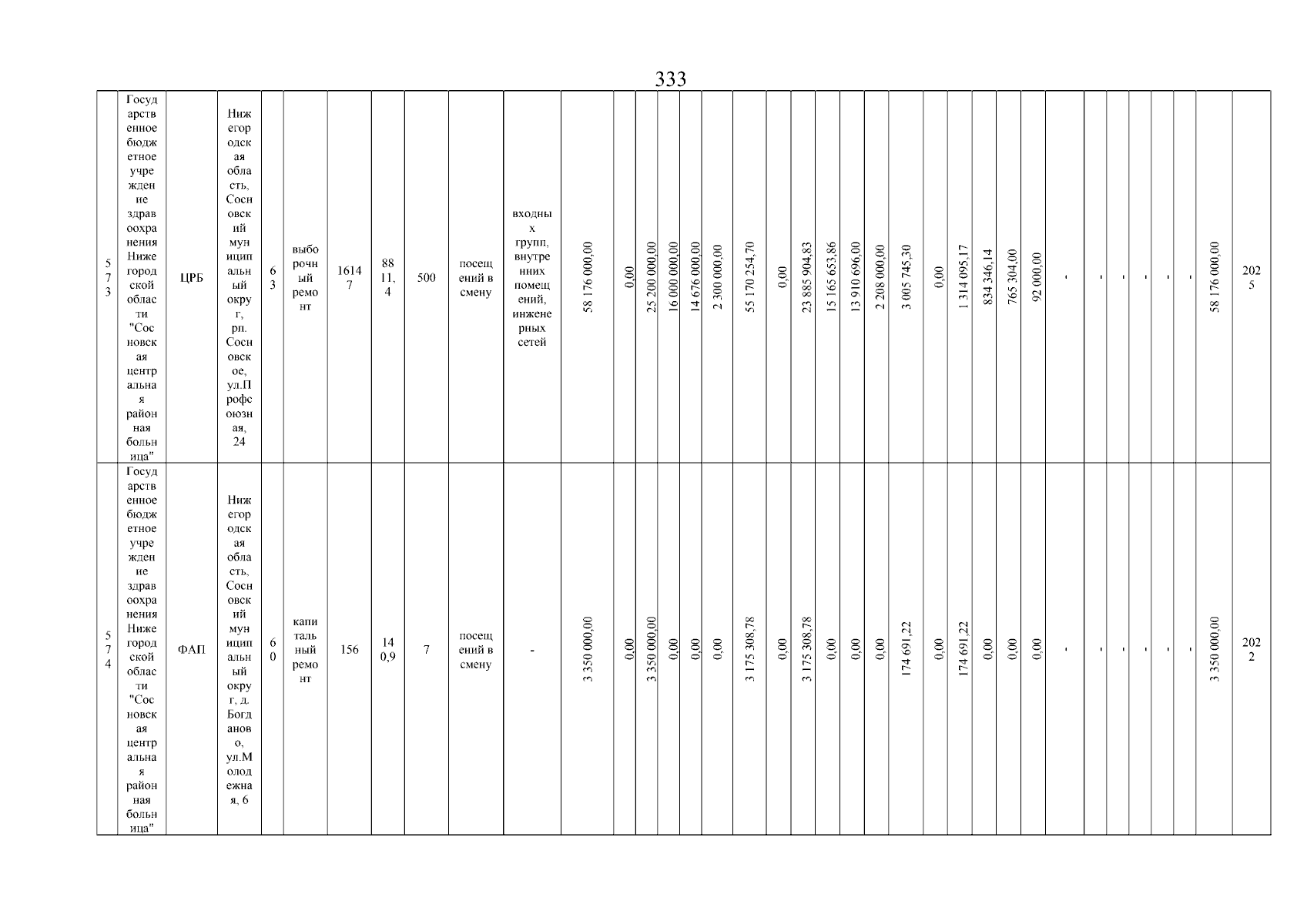 333

| 573 | Государственное бюджетное учреждение здравоохранения Нижегородской области "Сосновская центральная районная больница" | ЦРБ | Нижегородская область, Сосновский муниципальный округ, рп. Сосновское, ул.Профсоюзная, 24 | 63 | выборочный ремонт | 16147 | 8811,4 | 500 | посещений в смену | входных групп, внутренних помещений, инженерных сетей | 58 176 000,00 | 0,00 | 25 200 000,00 | 16 000 000,00 | 14 676 000,00 | 2 300 000,00 | 55 170 254,70 | 0,00 | 23 885 904,83 | 15 165 653,86 | 13 910 696,00 | 2 208 000,00 | 3 005 745,30 | 0,00 | 1 314 095,17 | 834 346,14 | 765 304,00 | 92 000,00 | - | - | - | - | - | - | 58 176 000,00 | 2025 |
|---|---|---|---|---|---|---|---|---|---|---|---|---|---|---|---|---|---|---|---|---|---|---|---|---|---|---|---|---|---|---|---|---|---|---|---|---|
| 574 | Государственное бюджетное учреждение здравоохранения Нижегородской области "Сосновская центральная районная больница" | ФАП | Нижегородская область, Сосновский муниципальный округ, д. Богданово, ул.Молодежная, 6 | 60 | капитальный ремонт | 156 | 140,9 | 7 | посещений в смену | - | 3 350 000,00 | 0,00 | 3 350 000,00 | 0,00 | 0,00 | 0,00 | 3 175 308,78 | 0,00 | 3 175 308,78 | 0,00 | 0,00 | 0,00 | 174 691,22 | 0,00 | 174 691,22 | 0,00 | 0,00 | 0,00 | - | - | - | - | - | - | 3 350 000,00 | 2022 |